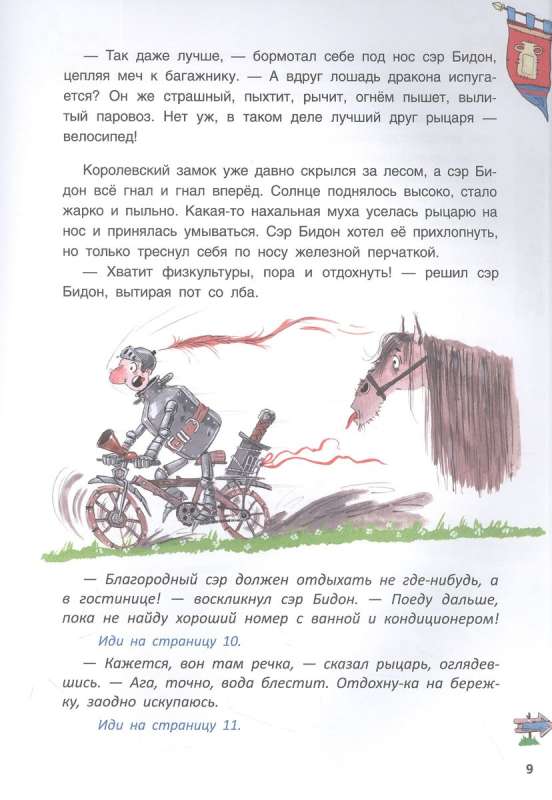 — Так даже лучше, — бормотал себе под нос сэр Бидон, цепляя меч к багажнику. — А вдруг лошадь дракона испугается? Он же страшный, пыхтит, рычит, огнём пышет, вылитый паровоз. Нет уж, в таком деле лучший друг рыцаря — велосипед!

Королевский замок уже давно скрылся за лесом, а сэр Бидон всё гнал и гнал вперёд. Солнце поднялось высоко, стало жарко и пыльно. Какая-то нахальная муха уселась рыцарю на нос и принялась умываться. Сэр Бидон хотел её прихлопнуть, но только треснул себя по носу железной перчаткой.

— Хватит физкультуры, пора и отдохнуть! — решил сэр Бидон, вытирая пот со лба.

— Благородный сэр должен отдыхать не где-нибудь, а в гостинице! — воскликнул сэр Бидон. — Поеду дальше, пока не найду хороший номер с ванной и кондиционером!

Иди на страницу 10.

— Кажется, вон там речка, — сказал рыцарь, оглядевшись. — Ага, точно, вода блестит. Отдохну-ка на бережку, заодно искупаюсь.

Иди на страницу 11.

9